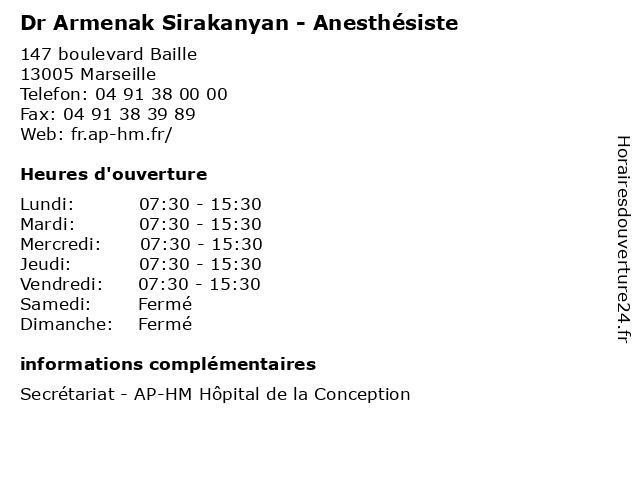 Dr Armenak Sirakanyan - Anesthésiste

147 boulevard Baille
13005 Marseille
Telefon: 04 91 38 00 00
Fax: 04 91 38 39 89
Web: fr.ap-hm.fr/

Heures d'ouverture

| | |
|---|---|
| Lundi: | 07:30 - 15:30 |
| Mardi: | 07:30 - 15:30 |
| Mercredi: | 07:30 - 15:30 |
| Jeudi: | 07:30 - 15:30 |
| Vendredi: | 07:30 - 15:30 |
| Samedi: | Fermé |
| Dimanche: | Fermé |

informations complémentaires

Secrétariat - AP-HM Hôpital de la Conception

Horairesdouverture24.fr